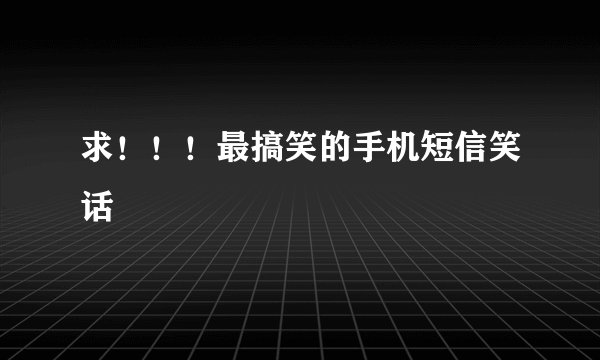 求！！！最搞笑的手机短信笑话